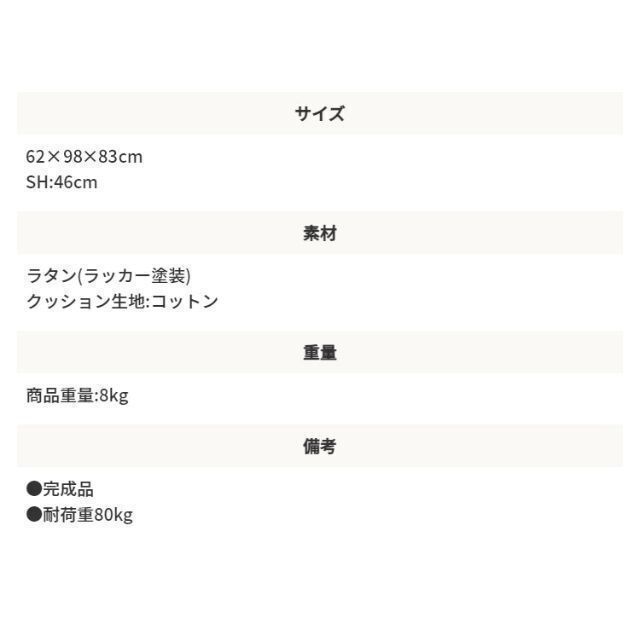 サイズ

62×98×83cm
SH:46cm

素材

ラタン(ラッカー塗装)
クッション生地:コットン

重量

商品重量:8kg

備考

●完成品
●耐荷重80kg